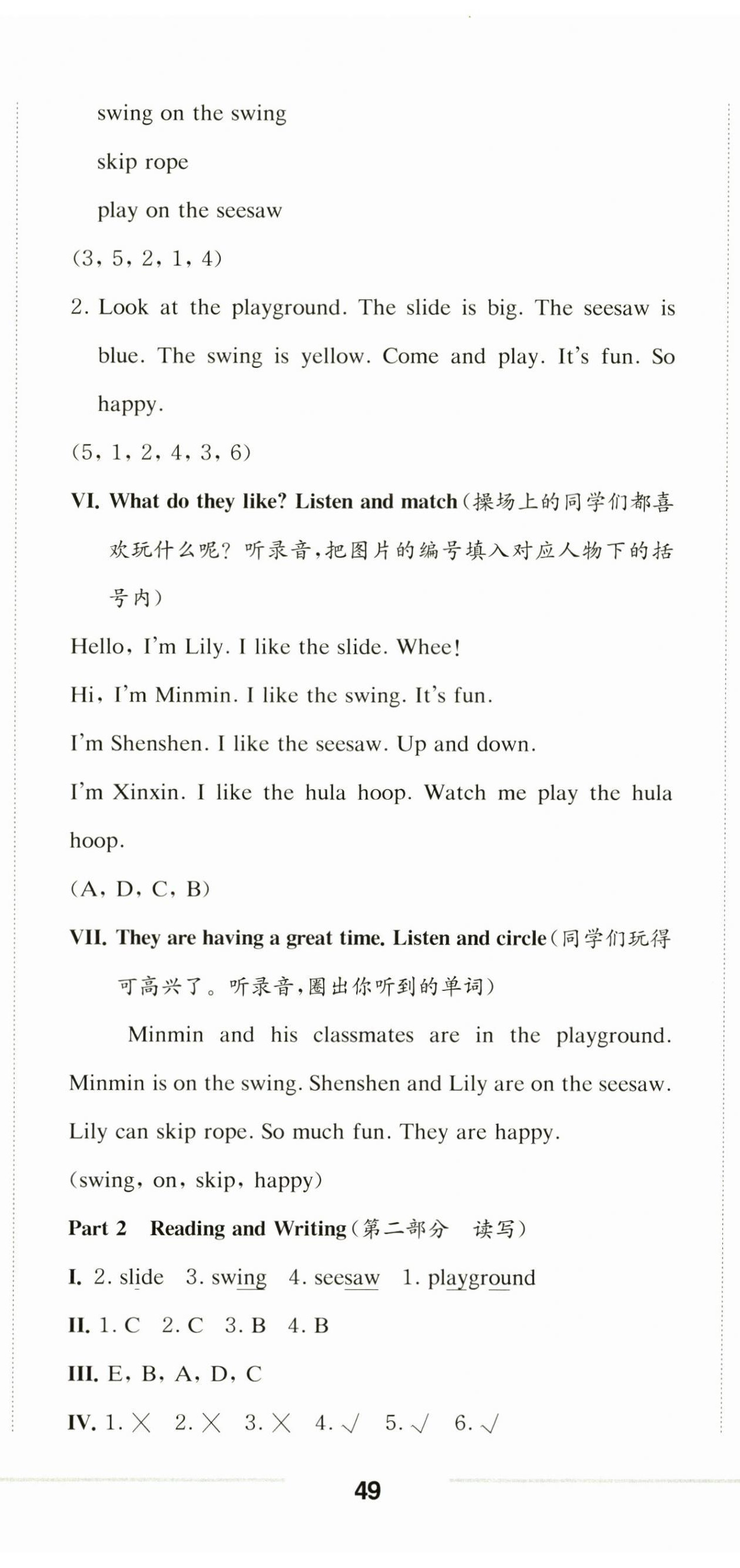 swing on the swing

skip rope

play on the seesaw

(3, 5, 2, 1, 4)

2. Look at the playground. The slide is big. The seesaw is blue. The swing is yellow. Come and play. It's fun. So happy.

(5, 1, 2, 4, 3, 6)

VI. What do they like? Listen and match(操场上的同学们都喜欢玩什么呢？听录音，把图片的编号填入对应人物下的括号内)

Hello, I'm Lily. I like the slide. Whee!

Hi, I'm Minmin. I like the swing. It's fun.

I'm Shenshen. I like the seesaw. Up and down.

I'm Xinxin. I like the hula hoop. Watch me play the hula hoop.

(A, D, C, B)

VII. They are having a great time. Listen and circle(同学们玩得可高兴了。听录音，圈出你听到的单词)

Minmin and his classmates are in the playground. Minmin is on the swing. Shenshen and Lily are on the seesaw. Lily can skip rope. So much fun. They are happy.

(swing, on, skip, happy)

Part 2 Reading and Writing(第二部分 读写)

I. 2. slide 3. swing 4. seesaw 1. playground

II. 1. C 2. C 3. B 4. B

III. E, B, A, D, C

IV. 1. × 2. × 3. × 4. √ 5. √ 6. √

49